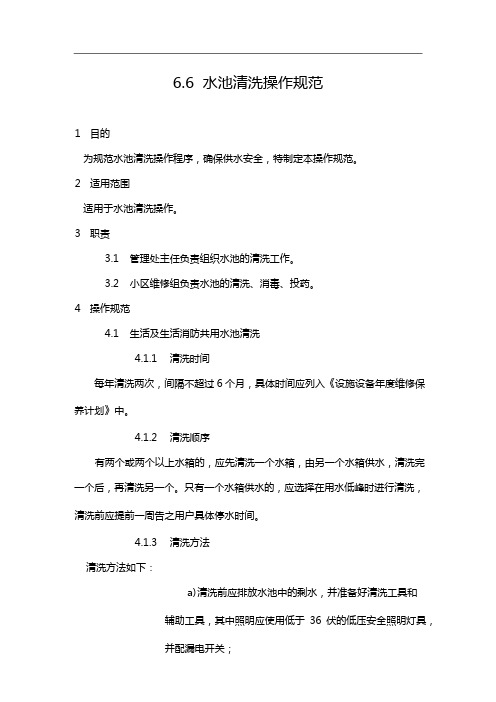 6.6 水池清洗操作规范

1 目的

为规范水池清洗操作程序，确保供水安全，特制定本操作规范。

2 适用范围

适用于水池清洗操作。

3 职责

3.1 管理处主任负责组织水池的清洗工作。

3.2 小区维修组负责水池的清洗、消毒、投药。

4 操作规范

4.1 生活及生活消防共用水池清洗

4.1.1 清洗时间

每年清洗两次，间隔不超过 6 个月，具体时间应列入《设施设备年度维修保养计划》中。

4.1.2 清洗顺序

有两个或两个以上水箱的，应先清洗一个水箱，由另一个水箱供水，清洗完一个后，再清洗另一个。只有一个水箱供水的，应选择在用水低峰时进行清洗，清洗前应提前一周告之用户具体停水时间。

4.1.3 清洗方法

清洗方法如下：

a) 清洗前应排放水池中的剩水，并准备好清洗工具和辅助工具，其中照明应使用低于 36 伏的低压安全照明灯具，并配漏电开关；